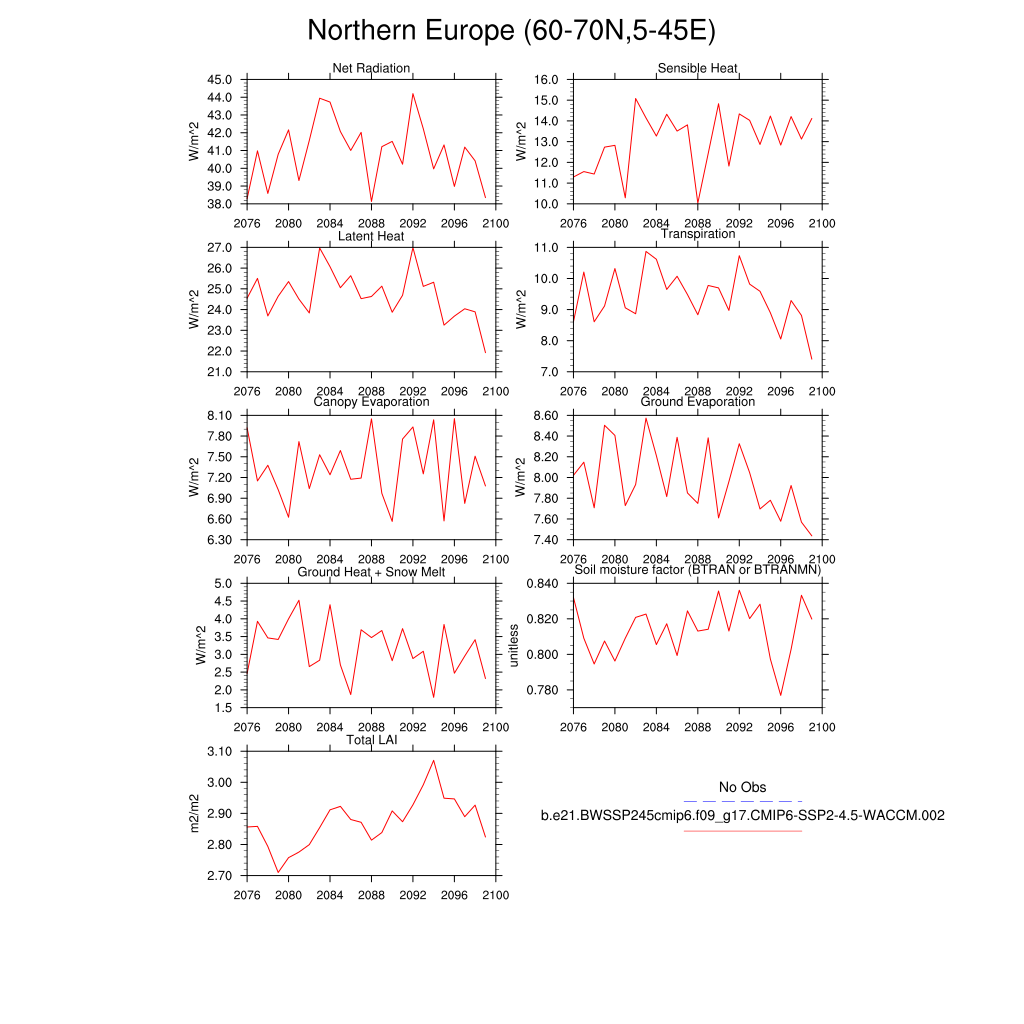 Northern Europe (60-70N,5-45E)

Net Radiation
W/m^2
45.0
44.0
43.0
42.0
41.0
40.0
39.0
38.0
2076 2080 2084 2088 2092 2096 2100

Sensible Heat
W/m^2
16.0
15.0
14.0
13.0
12.0
11.0
10.0
2076 2080 2084 2088 2092 2096 2100

Latent Heat
W/m^2
27.0
26.0
25.0
24.0
23.0
22.0
21.0
2076 2080 2084 2088 2092 2096 2100

Transpiration
W/m^2
11.0
10.0
9.0
8.0
7.0
2076 2080 2084 2088 2092 2096 2100

Canopy Evaporation
W/m^2
8.10
7.80
7.50
7.20
6.90
6.60
6.30
2076 2080 2084 2088 2092 2096 2100

Ground Evaporation
W/m^2
8.60
8.40
8.20
8.00
7.80
7.60
7.40
2076 2080 2084 2088 2092 2096 2100

Ground Heat + Snow Melt
W/m^2
5.0
4.5
4.0
3.5
3.0
2.5
2.0
1.5
2076 2080 2084 2088 2092 2096 2100

Soil moisture factor (BTRAN or BTRANMN)
unitless
0.840
0.820
0.800
0.780
2076 2080 2084 2088 2092 2096 2100

Total LAI
m2/m2
3.10
3.00
2.90
2.80
2.70
2076 2080 2084 2088 2092 2096 2100

No Obs
b.e21.BWSSP245cmip6.f09_g17.CMIP6-SSP2-4.5-WACCM.002